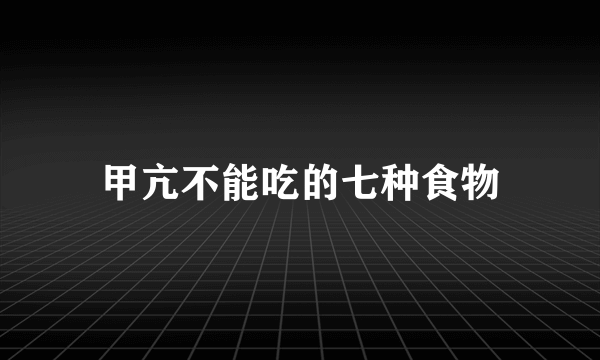 甲亢不能吃的七种食物